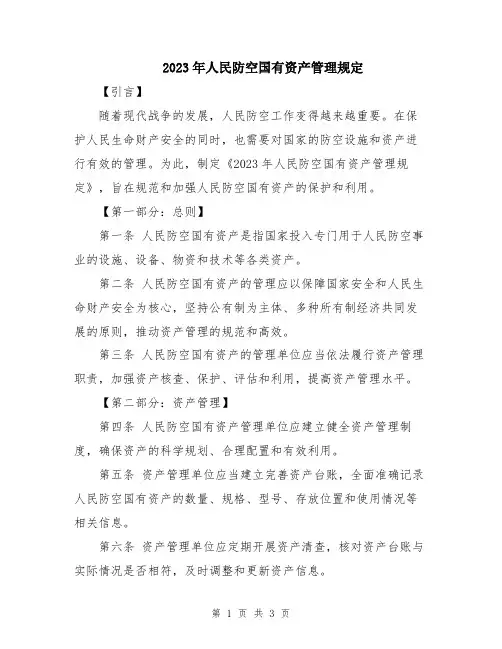 2023年人民防空国有资产管理规定

【引言】

随着现代战争的发展，人民防空工作变得越来越重要。在保护人民生命财产安全的同时，也需要对国家的防空设施和资产进行有效的管理。为此，制定《2023年人民防空国有资产管理规定》，旨在规范和加强人民防空国有资产的保护和利用。

【第一部分：总则】

第一条 人民防空国有资产是指国家投入专门用于人民防空事业的设施、设备、物资和技术等各类资产。

第二条 人民防空国有资产的管理应以保障国家安全和人民生命财产安全为核心，坚持公有制为主体、多种所有制经济共同发展的原则，推动资产管理的规范和高效。

第三条 人民防空国有资产的管理单位应当依法履行资产管理职责，加强资产核查、保护、评估和利用，提高资产管理水平。

【第二部分：资产管理】

第四条 人民防空国有资产管理单位应建立健全资产管理制度，确保资产的科学规划、合理配置和有效利用。

第五条 资产管理单位应当建立完善资产台账，全面准确记录人民防空国有资产的数量、规格、型号、存放位置和使用情况等相关信息。

第六条 资产管理单位应定期开展资产清查，核对资产台账与实际情况是否相符，及时调整和更新资产信息。

第 1 页 共 3 页